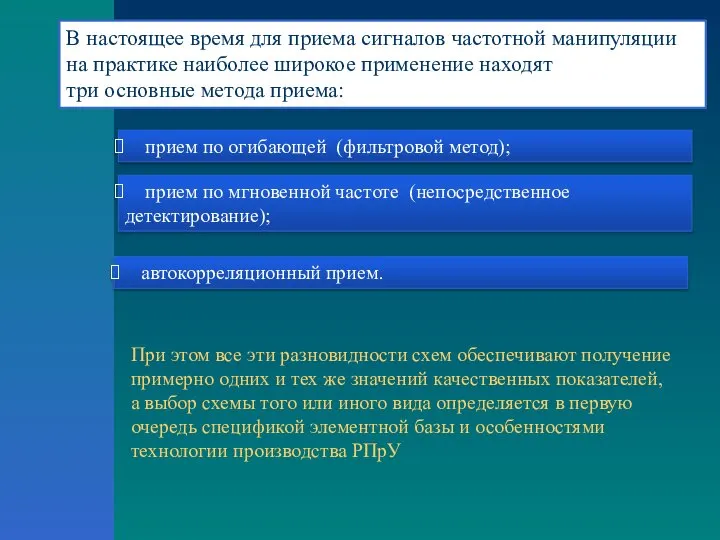 В настоящее время для приема сигналов частотной манипуляции на практике наиболее широкое применение находят три основные метода приема:

прием по огибающей (фильтровой метод);

прием по мгновенной частоте (непосредственное детектирование);

автокорреляционный прием.

При этом все эти разновидности схем обеспечивают получение примерно одних и тех же значений качественных показателей, а выбор схемы того или иного вида определяется в первую очередь спецификой элементной базы и особенностями технологии производства РПрУ